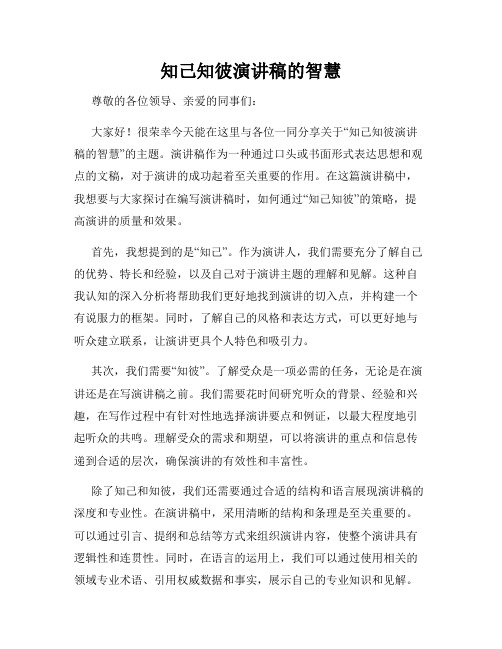 知己知彼演讲稿的智慧

尊敬的各位领导、亲爱的同事们：

大家好！很荣幸今天能在这里与各位一同分享关于“知己知彼演讲稿的智慧”的主题。演讲稿作为一种通过口头或书面形式表达思想和观点的文稿，对于演讲的成功起着至关重要的作用。在这篇演讲稿中，我想要与大家探讨在编写演讲稿时，如何通过“知己知彼”的策略，提高演讲的质量和效果。

首先，我想提到的是“知己”。作为演讲人，我们需要充分了解自己的优势、特长和经验，以及自己对于演讲主题的理解和见解。这种自我认知的深入分析将帮助我们更好地找到演讲的切入点，并构建一个有说服力的框架。同时，了解自己的风格和表达方式，可以更好地与听众建立联系，让演讲更具个人特色和吸引力。

其次，我们需要“知彼”。了解受众是一项必需的任务，无论是在演讲还是在写演讲稿之前。我们需要花时间研究听众的背景、经验和兴趣，在写作过程中有针对性地选择演讲要点和例证，以最大程度地引起听众的共鸣。理解受众的需求和期望，可以将演讲的重点和信息传递到合适的层次，确保演讲的有效性和丰富性。

除了知己和知彼，我们还需要通过合适的结构和语言展现演讲稿的深度和专业性。在演讲稿中，采用清晰的结构和条理是至关重要的。可以通过引言、提纲和总结等方式来组织演讲内容，使整个演讲具有逻辑性和连贯性。同时，在语言的运用上，我们可以通过使用相关的领域专业术语、引用权威数据和事实，展示自己的专业知识和见解。